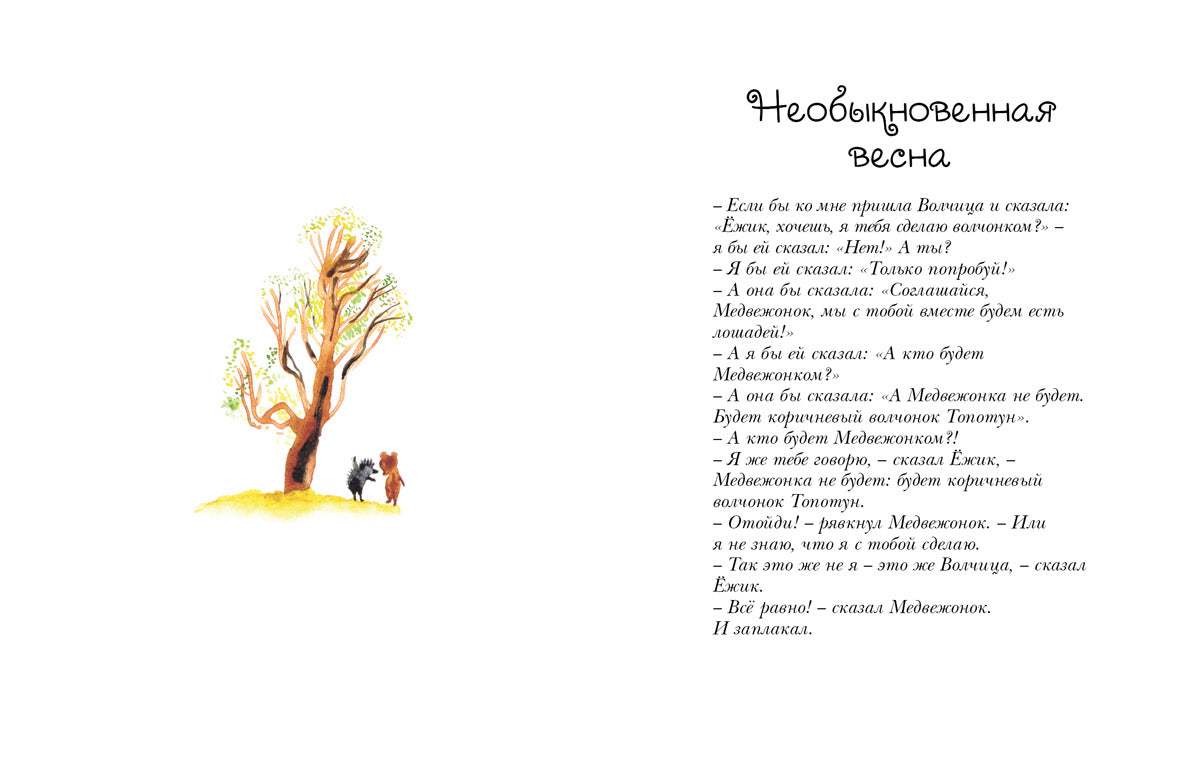 Необыкновенная весна

– Если бы ко мне пришла Волчица и сказала: «Ёжик, хочешь, я тебя сделаю волчонком?» – я бы ей сказал: «Нет!» А ты?

– Я бы ей сказал: «Только попробуй!»

– А она бы сказала: «Соглашайся, Медвежонок, мы с тобой вместе будем есть лошадей!»

– А я бы ей сказал: «А кто будет Медвежонком?»

– А она бы сказала: «А Медвежонка не будет. Будет коричневый волчонок Топотун».

– А кто будет Медвежонком?!

– Я же тебе говорю, – сказал Ёжик, – Медвежонка не будет: будет коричневый волчонок Топотун.

– Отойди! – рявкнул Медвежонок. – Или я не знаю, что я с тобой сделаю.

– Так это же не я – это же Волчица, – сказал Ёжик.

– Всё равно! – сказал Медвежонок.

И заплакал.